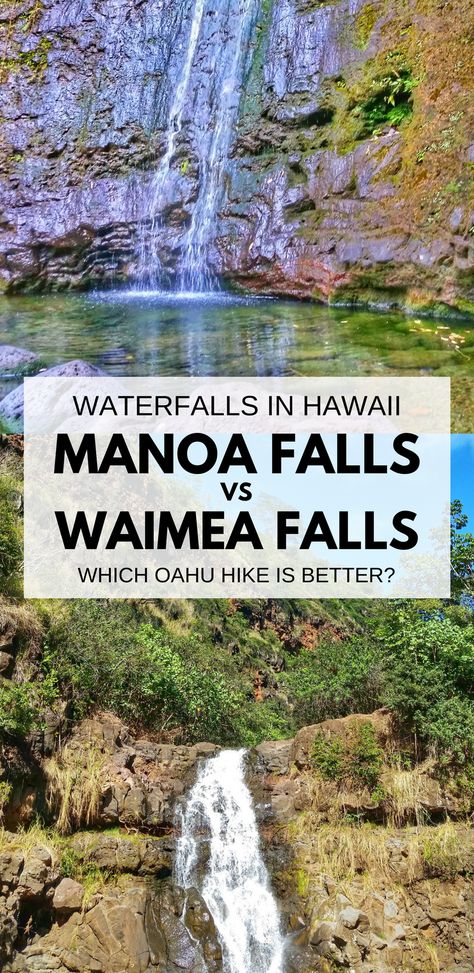 WATERFALLS IN HAWAII
MANOA FALLS
vs
WAIMEA FALLS
WHICH OAHU HIKE IS BETTER?